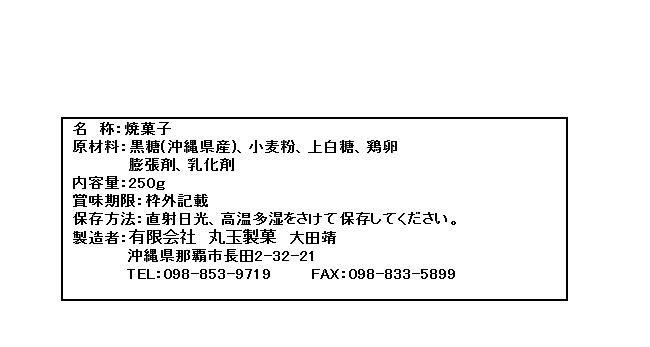 名　称：焼菓子
原材料：黒糖(沖縄県産)、小麦粉、上白糖、鶏卵
　　　　膨張剤、乳化剤
内容量：250g
賞味期限：枠外記載
保存方法：直射日光、高温多湿をさけて保存してください。
製造者：有限会社　丸玉製菓　大田靖
　　　　沖縄県那覇市長田2-32-21
　　　　TEL:098-853-9719　　FAX:098-833-5899